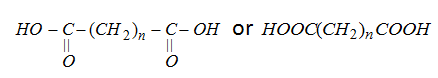 $HO-\underset{\underset{O}{||}}{C}-(CH_2)_n-\underset{\underset{O}{||}}{C}-OH$ or $HOOC(CH_2)_nCOOH$